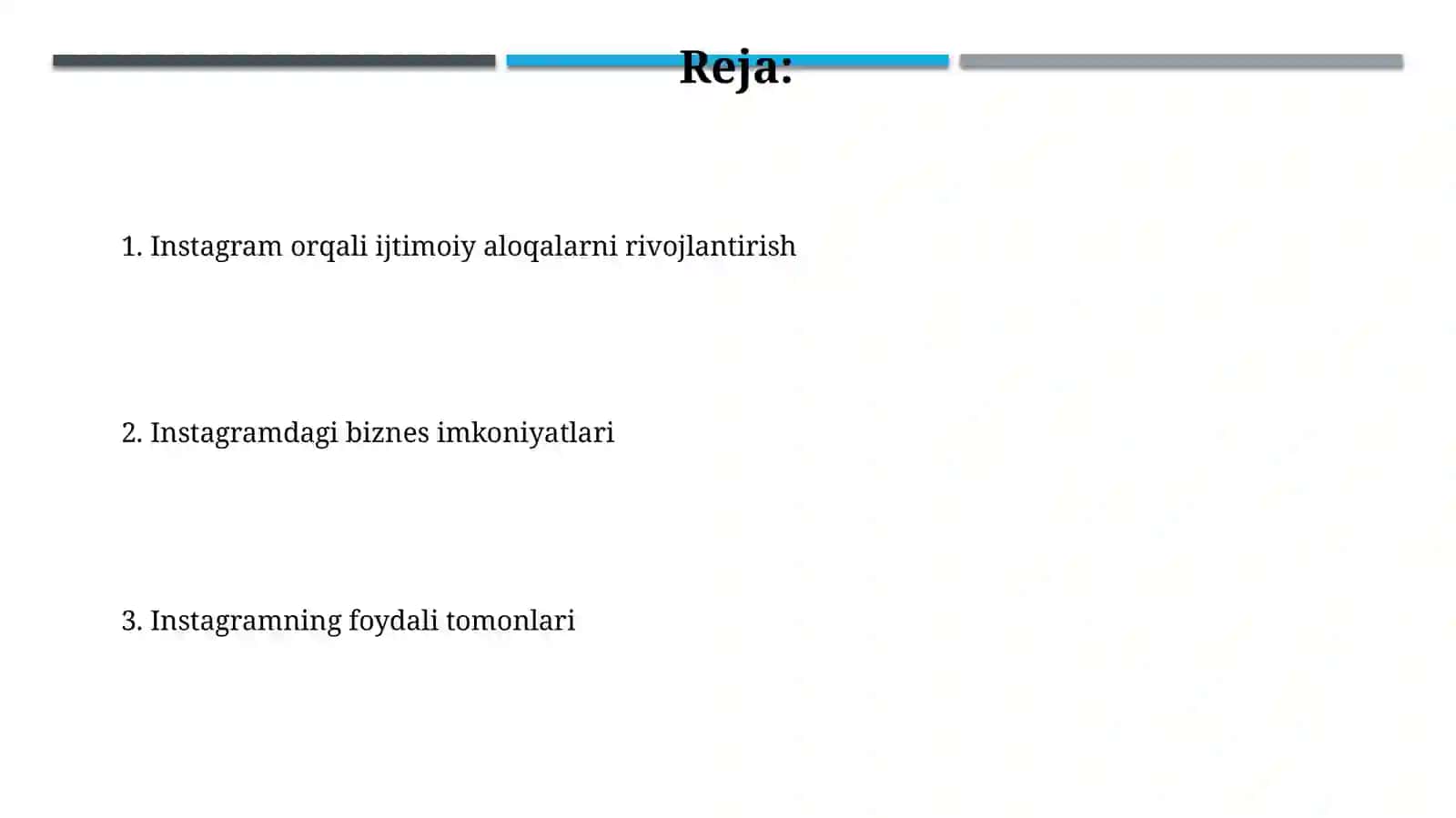 Reja:

1. Instagram orqali ijtimoiy aloqalarni rivojlantirish

2. Instagramdagi biznes imkoniyatlari

3. Instagramning foydali tomonlari